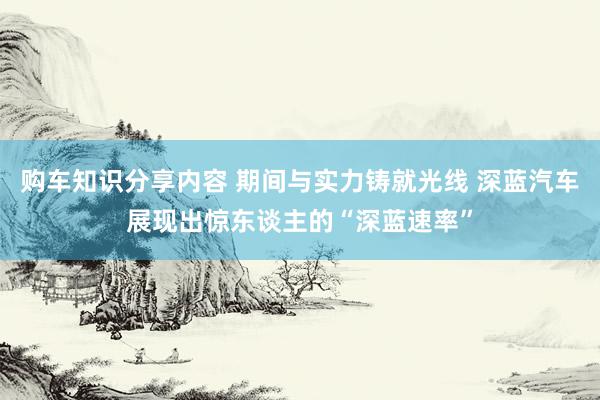 购车知识分享内容 期间与实力铸就光线 深蓝汽车展现出惊东谈主的“深蓝速率”